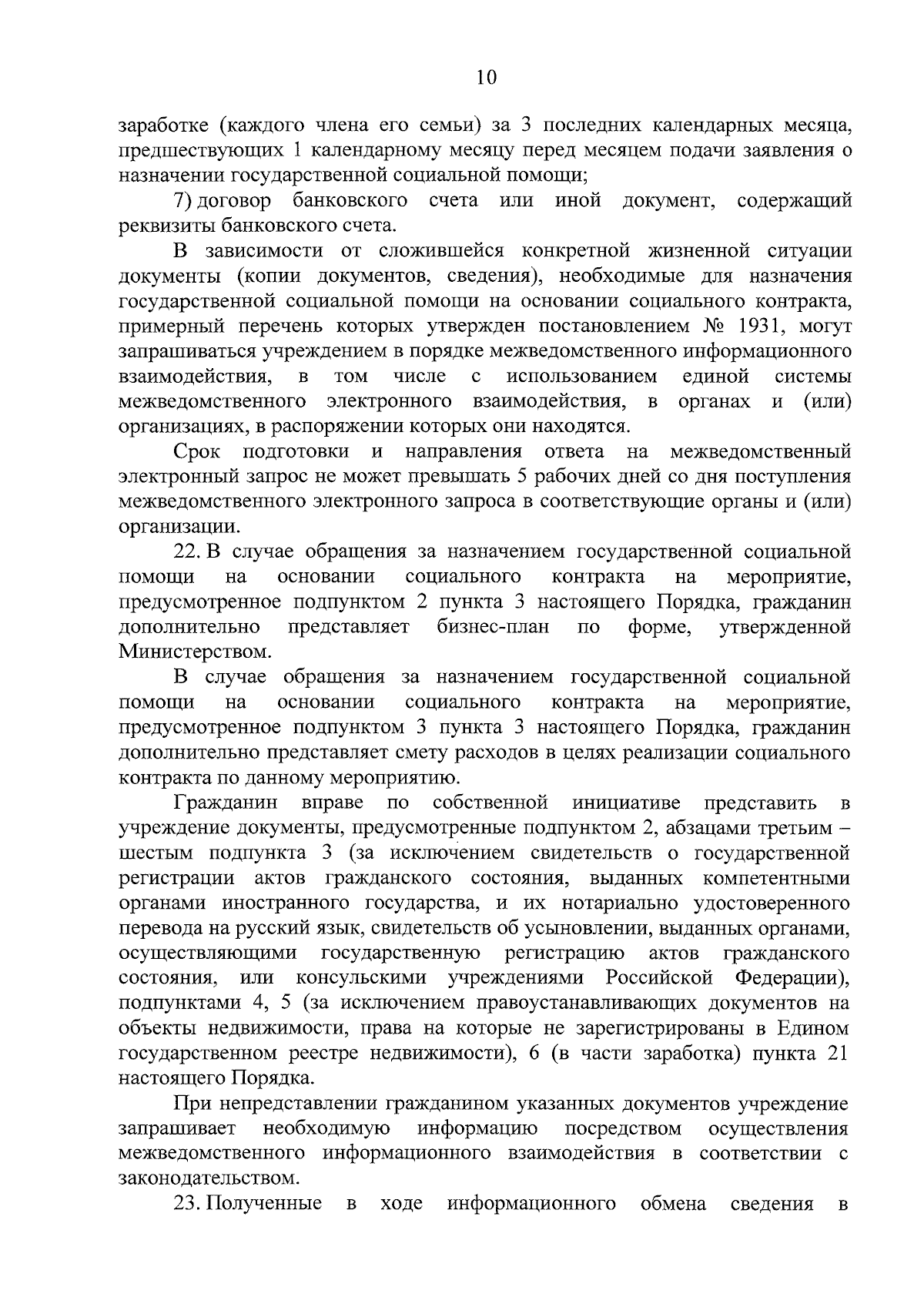 10

заработке (каждого члена его семьи) за 3 последних календарных месяца, предшествующих 1 календарному месяцу перед месяцем подачи заявления о назначении государственной социальной помощи;

7) договор банковского счета или иной документ, содержащий реквизиты банковского счета.

В зависимости от сложившейся конкретной жизненной ситуации документы (копии документов, сведения), необходимые для назначения государственной социальной помощи на основании социального контракта, примерный перечень которых утвержден постановлением № 1931, могут запрашиваться учреждением в порядке межведомственного информационного взаимодействия, в том числе с использованием единой системы межведомственного электронного взаимодействия, в органах и (или) организациях, в распоряжении которых они находятся.

Срок подготовки и направления ответа на межведомственный электронный запрос не может превышать 5 рабочих дней со дня поступления межведомственного электронного запроса в соответствующие органы и (или) организации.

22. В случае обращения за назначением государственной социальной помощи на основании социального контракта на мероприятие, предусмотренное подпунктом 2 пункта 3 настоящего Порядка, гражданин дополнительно представляет бизнес-план по форме, утвержденной Министерством.

В случае обращения за назначением государственной социальной помощи на основании социального контракта на мероприятие, предусмотренное подпунктом 3 пункта 3 настоящего Порядка, гражданин дополнительно представляет смету расходов в целях реализации социального контракта по данному мероприятию.

Гражданин вправе по собственной инициативе представить в учреждение документы, предусмотренные подпунктом 2, абзацами третьим – шестым подпункта 3 (за исключением свидетельств о государственной регистрации актов гражданского состояния, выданных компетентными органами иностранного государства, и их нотариально удостоверенного перевода на русский язык, свидетельств об усыновлении, выданных органами, осуществляющими государственную регистрацию актов гражданского состояния, или консульскими учреждениями Российской Федерации), подпунктами 4, 5 (за исключением правоустанавливающих документов на объекты недвижимости, права на которые не зарегистрированы в Едином государственном реестре недвижимости), 6 (в части заработка) пункта 21 настоящего Порядка.

При непредставлении гражданином указанных документов учреждение запрашивает необходимую информацию посредством осуществления межведомственного информационного взаимодействия в соответствии с законодательством.

23. Полученные в ходе информационного обмена сведения в